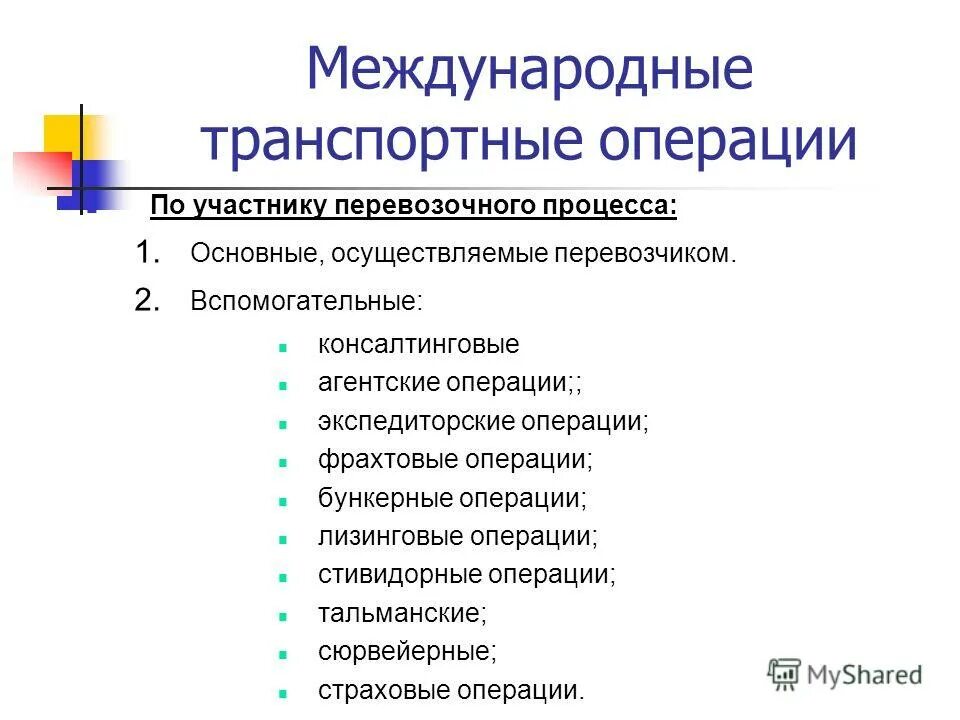 Международные транспортные операции

По участнику перевозочного процесса:

1. Основные, осуществляемые перевозчиком.
2. Вспомогательные:

- консалтинговые
- агентские операции;;
- экспедиторские операции;
- фрахтовые операции;
- бункерные операции;
- лизинговые операции;
- стивидорные операции;
- тальманские;
- сюрвейерные;
- страховые операции.

MyShared